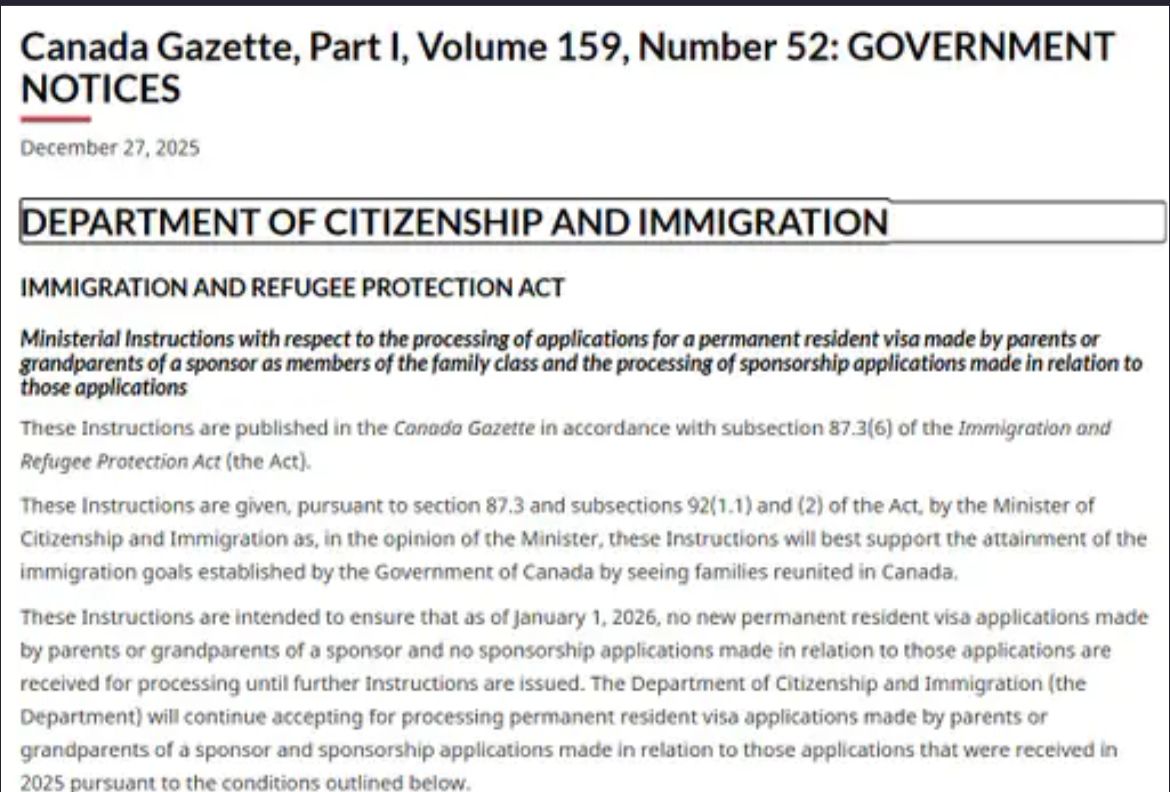 Canada Gazette, Part I, Volume 159, Number 52: GOVERNMENT NOTICES

December 27, 2025

DEPARTMENT OF CITIZENSHIP AND IMMIGRATION

IMMIGRATION AND REFUGEE PROTECTION ACT

Ministerial Instructions with respect to the processing of applications for a permanent resident visa made by parents or grandparents of a sponsor as members of the family class and the processing of sponsorship applications made in relation to those applications

These Instructions are published in the Canada Gazette in accordance with subsection 87.3(6) of the Immigration and Refugee Protection Act (the Act).

These Instructions are given, pursuant to section 87.3 and subsections 92(1.1) and (2) of the Act, by the Minister of Citizenship and Immigration as, in the opinion of the Minister, these Instructions will best support the attainment of the immigration goals established by the Government of Canada by seeing families reunited in Canada.

These Instructions are intended to ensure that as of January 1, 2026, no new permanent resident visa applications made by parents or grandparents of a sponsor and no sponsorship applications made in relation to those applications are received for processing until further Instructions are issued. The Department of Citizenship and Immigration (the Department) will continue accepting for processing permanent resident visa applications made by parents or grandparents of a sponsor and sponsorship applications made in relation to those applications that were received in 2025 pursuant to the conditions outlined below.